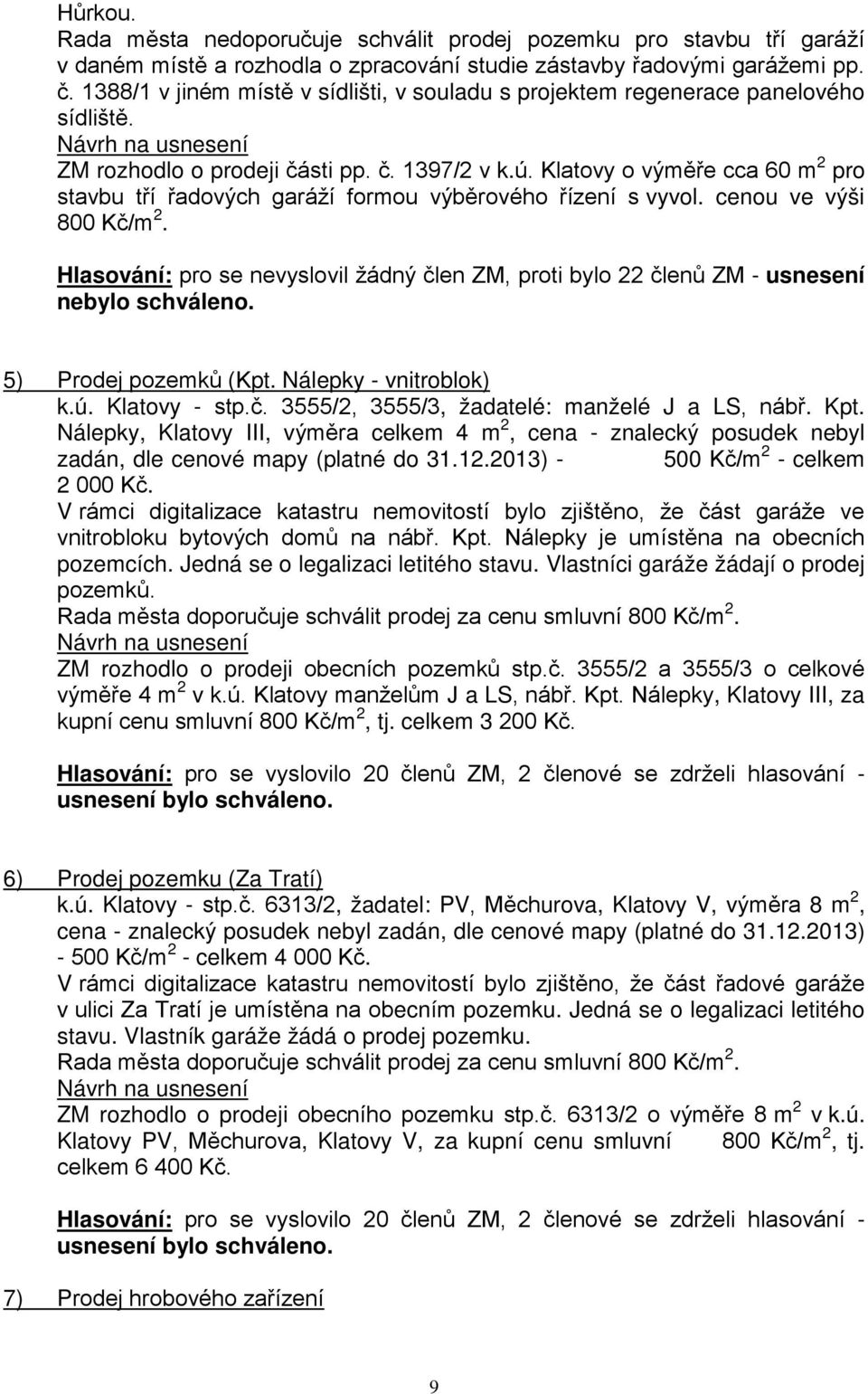 Hůrkou.
Rada města nedoporučuje schválit prodej pozemku pro stavbu tří garáží v daném místě a rozhodla o zpracování studie zástavby řadovými garážemi pp. č. 1388/1 v jiném místě v sídlišti, v souladu s projektem regenerace panelového sídliště.
Návrh na usnesení
ZM rozhodlo o prodeji části pp. č. 1397/2 v k.ú. Klatovy o výměře cca 60 m$^2$ pro stavbu tří řadových garáží formou výběrového řízení s vyvol. cenou ve výši 800 Kč/m$^2$.

Hlasování: pro se nevyslovil žádný člen ZM, proti bylo 22 členů ZM - usnesení nebylo schváleno.

5) Prodej pozemků (Kpt. Nálepky - vnitroblok)
k.ú. Klatovy - stp.č. 3555/2, 3555/3, žadatelé: manželé J a LS, nábř. Kpt. Nálepky, Klatovy III, výměra celkem 4 m$^2$, cena - znalecký posudek nebyl zadán, dle cenové mapy (platné do 31.12.2013) - 500 Kč/m$^2$ - celkem 2 000 Kč.
V rámci digitalizace katastru nemovitostí bylo zjištěno, že část garáže ve vnitrobloku bytových domů na nábř. Kpt. Nálepky je umístěna na obecních pozemcích. Jedná se o legalizaci letitého stavu. Vlastníci garáže žádají o prodej pozemků.
Rada města doporučuje schválit prodej za cenu smluvní 800 Kč/m$^2$.
Návrh na usnesení
ZM rozhodlo o prodeji obecních pozemků stp.č. 3555/2 a 3555/3 o celkové výměře 4 m$^2$ v k.ú. Klatovy manželům J a LS, nábř. Kpt. Nálepky, Klatovy III, za kupní cenu smluvní 800 Kč/m$^2$, tj. celkem 3 200 Kč.

Hlasování: pro se vyslovilo 20 členů ZM, 2 členové se zdrželi hlasování - usnesení bylo schváleno.

6) Prodej pozemku (Za Tratí)
k.ú. Klatovy - stp.č. 6313/2, žadatel: PV, Měchurova, Klatovy V, výměra 8 m$^2$, cena - znalecký posudek nebyl zadán, dle cenové mapy (platné do 31.12.2013) - 500 Kč/m$^2$ - celkem 4 000 Kč.
V rámci digitalizace katastru nemovitostí bylo zjištěno, že část řadové garáže v ulici Za Tratí je umístěna na obecním pozemku. Jedná se o legalizaci letitého stavu. Vlastník garáže žádá o prodej pozemku.
Rada města doporučuje schválit prodej za cenu smluvní 800 Kč/m$^2$.
Návrh na usnesení
ZM rozhodlo o prodeji obecního pozemku stp.č. 6313/2 o výměře 8 m$^2$ v k.ú. Klatovy PV, Měchurova, Klatovy V, za kupní cenu smluvní 800 Kč/m$^2$, tj. celkem 6 400 Kč.

Hlasování: pro se vyslovilo 20 členů ZM, 2 členové se zdrželi hlasování - usnesení bylo schváleno.

7) Prodej hrobového zařízení

9